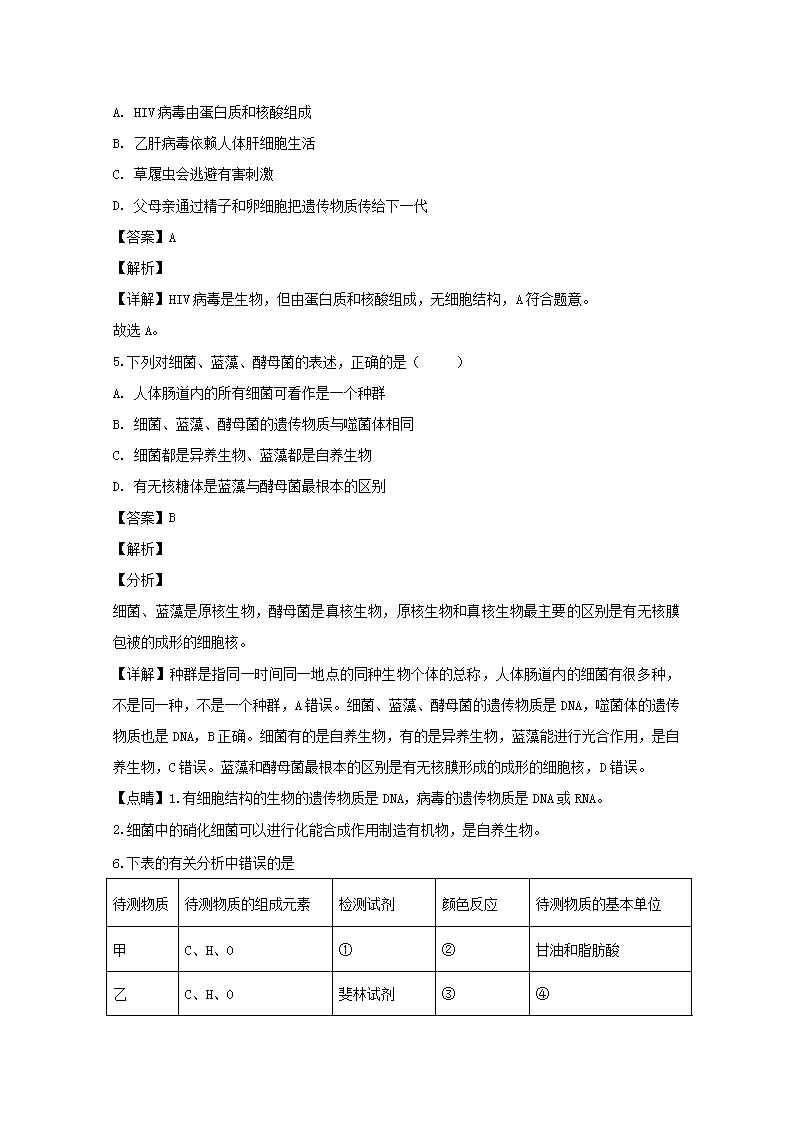 A. HIV病毒由蛋白质和核酸组成

B. 乙肝病毒依赖人体肝细胞生活

C. 草履虫会逃避有害刺激

D. 父母亲通过精子和卵细胞把遗传物质传给下一代

【答案】A

【解析】

【详解】HIV病毒是生物，但由蛋白质和核酸组成，无细胞结构，A符合题意。

故选A。

5.下列对细菌、蓝藻、酵母菌的表述，正确的是（　　）

A. 人体肠道内的所有细菌可看作是一个种群

B. 细菌、蓝藻、酵母菌的遗传物质与噬菌体相同

C. 细菌都是异养生物、蓝藻都是自养生物

D. 有无核糖体是蓝藻与酵母菌最根本的区别

【答案】B

【解析】

【分析】

细菌、蓝藻是原核生物，酵母菌是真核生物，原核生物和真核生物最主要的区别是有无核膜包被的成形的细胞核。

【详解】种群是指同一时间同一地点的同种生物个体的总称，人体肠道内的细菌有很多种，不是同一种，不是一个种群，A错误。细菌、蓝藻、酵母菌的遗传物质是DNA，噬菌体的遗传物质也是DNA，B正确。细菌有的是自养生物，有的是异养生物，蓝藻能进行光合作用，是自养生物，C错误。蓝藻和酵母菌最根本的区别是有无核膜形成的成形的细胞核，D错误。

【点睛】1.有细胞结构的生物的遗传物质是DNA，病毒的遗传物质是DNA或RNA。

2.细菌中的硝化细菌可以进行化能合成作用制造有机物，是自养生物。

6.下表的有关分析中错误的是

| 待测物质 | 待测物质的组成元素 | 检测试剂 | 颜色反应 | 待测物质的基本单位 |
|---|---|---|---|---|
| 甲 | C、H、O | ① | ② | 甘油和脂肪酸 |
| 乙 | C、H、O | 斐林试剂 | ③ | ④ |